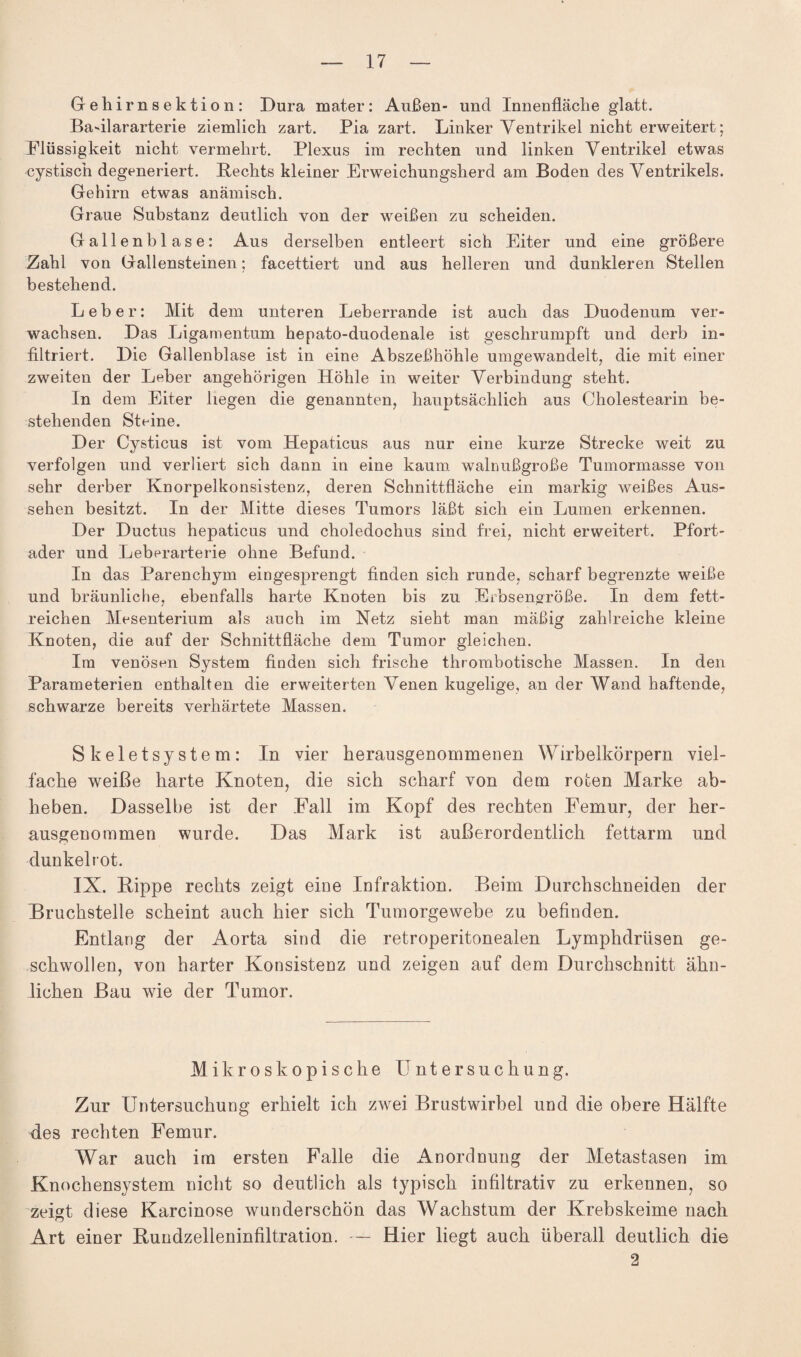 — 17 —

Gehirnsektion: Dura mater: Außen- und Innenfläche glatt. Basilararterie ziemlich zart. Pia zart. Linker Ventrikel nicht erweitert; Flüssigkeit nicht vermehrt. Plexus im rechten und linken Ventrikel etwas cystisch degeneriert. Rechts kleiner Erweichungsherd am Boden des Ventrikels. Gehirn etwas anämisch.

Graue Substanz deutlich von der weißen zu scheiden.

Gallenblase: Aus derselben entleert sich Eiter und eine größere Zahl von Gallensteinen; facettiert und aus helleren und dunkleren Stellen bestehend.

Leber: Mit dem unteren Leberrande ist auch das Duodenum verwachsen. Das Ligamentum hepato-duodenale ist geschrumpft und derb infiltriert. Die Gallenblase ist in eine Abszeßhöhle umgewandelt, die mit einer zweiten der Leber angehörigen Höhle in weiter Verbindung steht.

In dem Eiter liegen die genannten, hauptsächlich aus Cholestearin bestehenden Steine.

Der Cysticus ist vom Hepaticus aus nur eine kurze Strecke weit zu verfolgen und verliert sich dann in eine kaum walnußgroße Tumormasse von sehr derber Knorpelkonsistenz, deren Schnittfläche ein markig weißes Aussehen besitzt. In der Mitte dieses Tumors läßt sich ein Lumen erkennen.

Der Ductus hepaticus und choledochus sind frei, nicht erweitert. Pfortader und Leberarterie ohne Befund.

In das Parenchym eingesprengt finden sich runde, scharf begrenzte weiße und bräunliche, ebenfalls harte Knoten bis zu Erbsengröße. In dem fettreichen Mesenterium als auch im Netz sieht man mäßig zahlreiche kleine Knoten, die auf der Schnittfläche dem Tumor gleichen.

Im venösen System finden sich frische thrombotische Massen. In den Parameterien enthalten die erweiterten Venen kugelige, an der Wand haftende, schwarze bereits verhärtete Massen.

Skeletsystem: In vier herausgenommenen Wirbelkörpern vielfache weiße harte Knoten, die sich scharf von dem roten Marke abheben. Dasselbe ist der Fall im Kopf des rechten Femur, der herausgenommen wurde. Das Mark ist außerordentlich fettarm und dunkelrot.

IX. Rippe rechts zeigt eine Infraktion. Beim Durchschneiden der Bruchstelle scheint auch hier sich Tumorgewebe zu befinden.

Entlang der Aorta sind die retroperitonealen Lymphdrüsen geschwollen, von harter Konsistenz und zeigen auf dem Durchschnitt ähnlichen Bau wie der Tumor.

Mikroskopische Untersuchung.

Zur Untersuchung erhielt ich zwei Brustwirbel und die obere Hälfte des rechten Femur.

War auch im ersten Falle die Anordnung der Metastasen im Knochensystem nicht so deutlich als typisch infiltrativ zu erkennen, so zeigt diese Karcinose wunderschön das Wachstum der Krebskeime nach Art einer Rundzelleninfiltration. — Hier liegt auch überall deutlich die

2